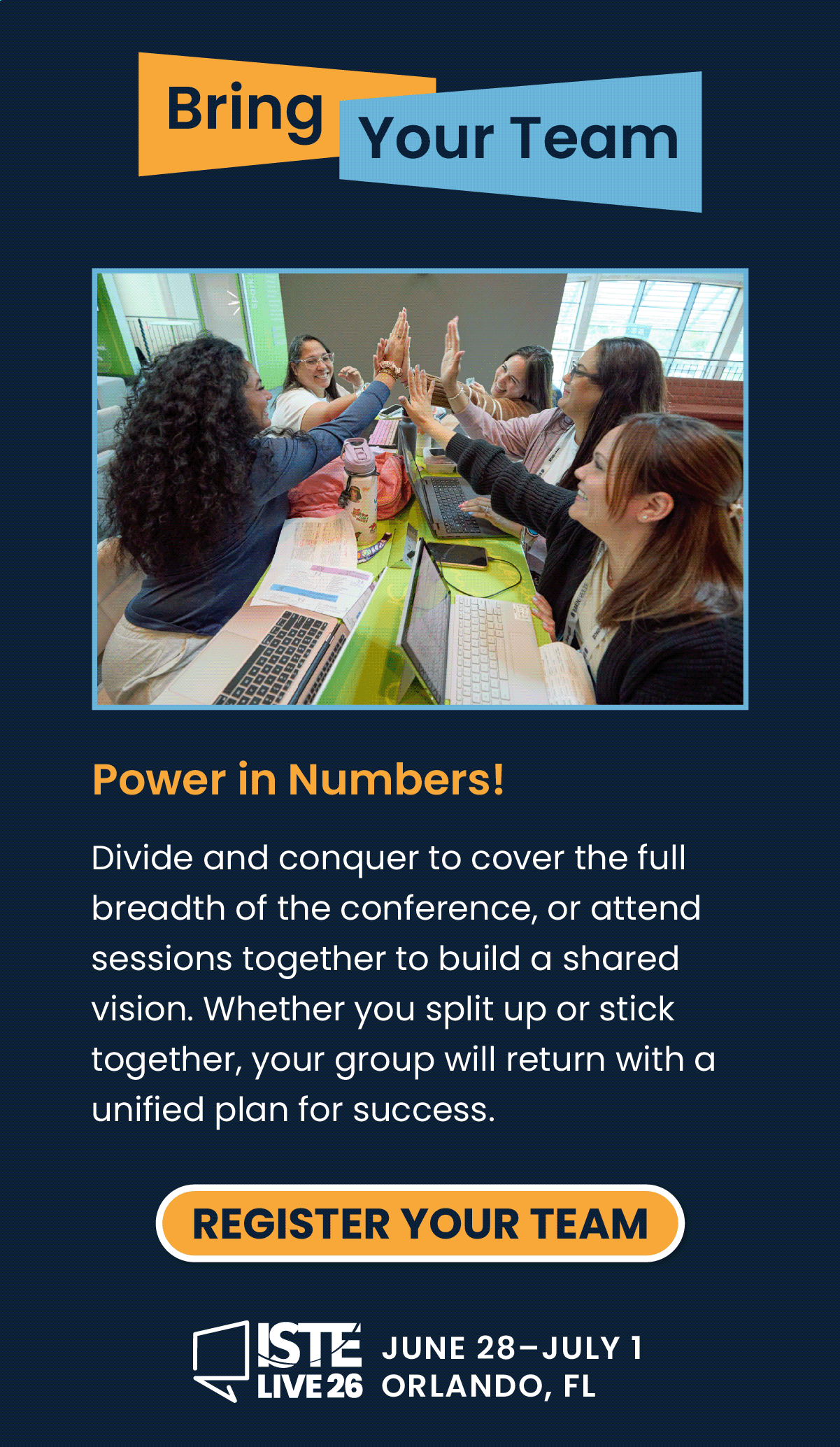 Bring
Your Team

Power in Numbers!

Divide and conquer to cover the full breadth of the conference, or attend sessions together to build a shared vision. Whether you split up or stick together, your group will return with a unified plan for success.

REGISTER YOUR TEAM

ISTE LIVE 26
JUNE 28–JULY 1
ORLANDO, FL